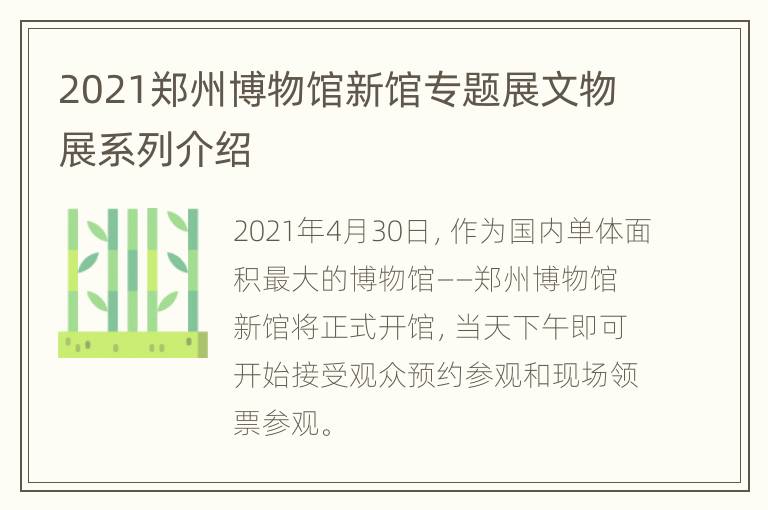 2021郑州博物馆新馆专题展文物展系列介绍

2021年4月30日，作为国内单体面积最大的博物馆——郑州博物馆新馆将正式开馆，当天下午即可开始接受观众预约参观和现场领票参观。